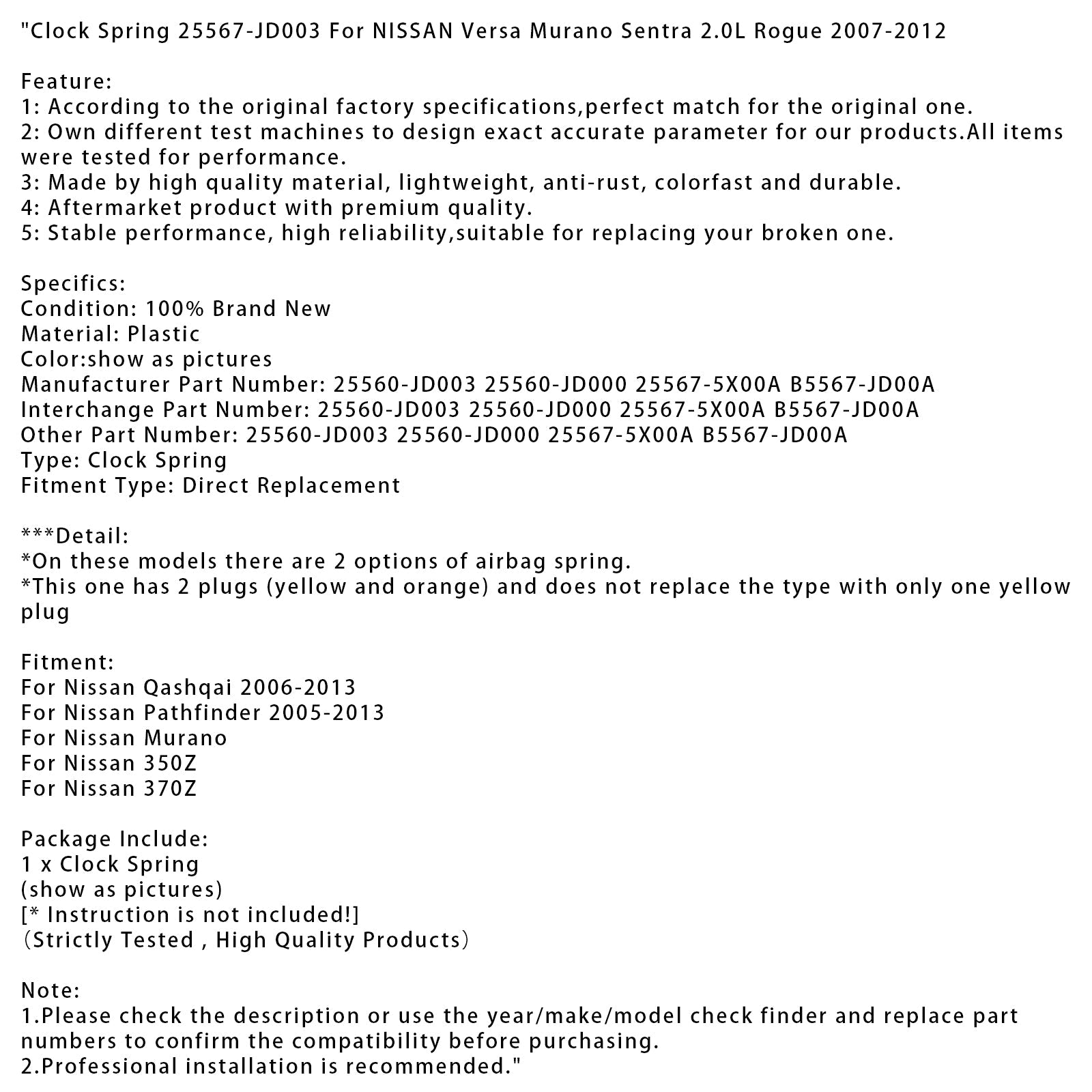 "Clock Spring 25567-JD003 For NISSAN Versa Murano Sentra 2.0L Rogue 2007-2012

Feature:
1: According to the original factory specifications,perfect match for the original one.
2: Own different test machines to design exact accurate parameter for our products.All items were tested for performance.
3: Made by high quality material, lightweight, anti-rust, colorfast and durable.
4: Aftermarket product with premium quality.
5: Stable performance, high reliability,suitable for replacing your broken one.

Specifics:
Condition: 100% Brand New
Material: Plastic
Color:show as pictures
Manufacturer Part Number: 25560-JD003 25560-JD000 25567-5X00A B5567-JD00A
Interchange Part Number: 25560-JD003 25560-JD000 25567-5X00A B5567-JD00A
Other Part Number: 25560-JD003 25560-JD000 25567-5X00A B5567-JD00A
Type: Clock Spring
Fitment Type: Direct Replacement

***Detail:
*On these models there are 2 options of airbag spring.
*This one has 2 plugs (yellow and orange) and does not replace the type with only one yellow plug

Fitment:
For Nissan Qashqai 2006-2013
For Nissan Pathfinder 2005-2013
For Nissan Murano
For Nissan 350Z
For Nissan 370Z

Package Include:
1 x Clock Spring
(show as pictures)
[* Instruction is not included!]
（Strictly Tested , High Quality Products）

Note:
1.Please check the description or use the year/make/model check finder and replace part numbers to confirm the compatibility before purchasing.
2.Professional installation is recommended."